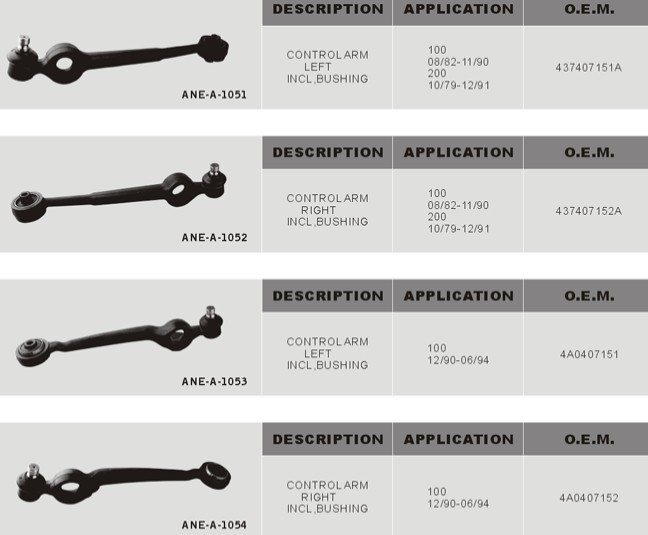 ANE-A-1051

| DESCRIPTION | APPLICATION | O.E.M. |
|---|---|---|
| CONTROL ARM LEFT INCL,BUSHING | 100 08/82-11/90 200 10/79-12/91 | 437407151A |

ANE-A-1052

| DESCRIPTION | APPLICATION | O.E.M. |
|---|---|---|
| CONTROL ARM RIGHT INCL,BUSHING | 100 08/82-11/90 200 10/79-12/91 | 437407152A |

ANE-A-1053

| DESCRIPTION | APPLICATION | O.E.M. |
|---|---|---|
| CONTROL ARM LEFT INCL,BUSHING | 100 12/90-06/94 | 4A0407151 |

ANE-A-1054

| DESCRIPTION | APPLICATION | O.E.M. |
|---|---|---|
| CONTROL ARM RIGHT INCL,BUSHING | 100 12/90-06/94 | 4A0407152 |